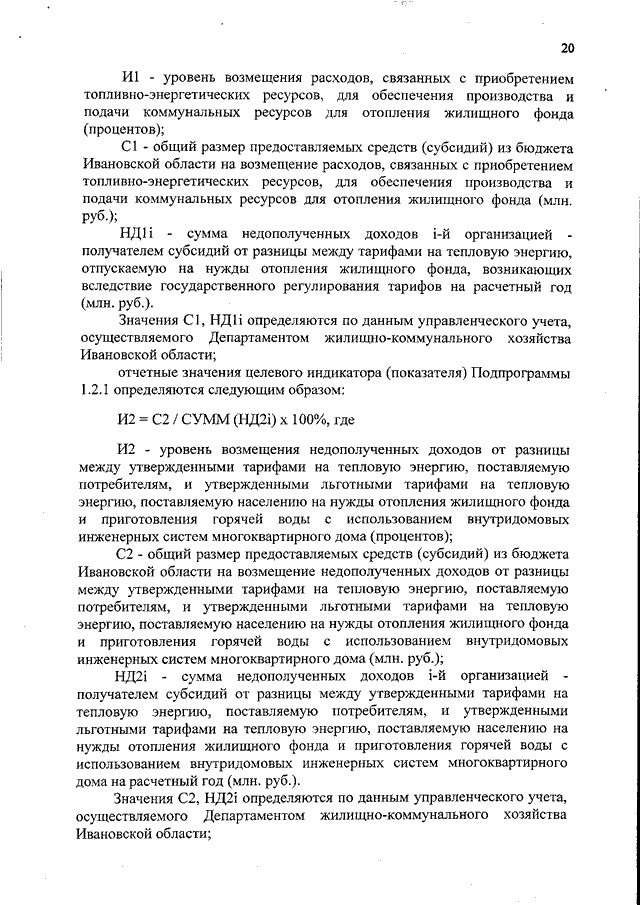 20

И1 - уровень возмещения расходов, связанных с приобретением топливно-энергетических ресурсов, для обеспечения производства и подачи коммунальных ресурсов для отопления жилищного фонда (процентов);

С1 - общий размер предоставляемых средств (субсидий) из бюджета Ивановской области на возмещение расходов, связанных с приобретением топливно-энергетических ресурсов, для обеспечения производства и подачи коммунальных ресурсов для отопления жилищного фонда (млн. руб.);

НД1i - сумма недополученных доходов i-й организацией - получателем субсидий от разницы между тарифами на тепловую энергию, отпускаемую на нужды отопления жилищного фонда, возникающих вследствие государственного регулирования тарифов на расчетный год (млн. руб.).

Значения С1, НД1i определяются по данным управленческого учета, осуществляемого Департаментом жилищно-коммунального хозяйства Ивановской области;

отчетные значения целевого индикатора (показателя) Подпрограммы 1.2.1 определяются следующим образом:

И2 = С2 / СУММ (НД2i) х 100%, где

И2 - уровень возмещения недополученных доходов от разницы между утвержденными тарифами на тепловую энергию, поставляемую потребителям, и утвержденными льготными тарифами на тепловую энергию, поставляемую населению на нужды отопления жилищного фонда и приготовления горячей воды с использованием внутридомовых инженерных систем многоквартирного дома (процентов);

С2 - общий размер предоставляемых средств (субсидий) из бюджета Ивановской области на возмещение недополученных доходов от разницы между утвержденными тарифами на тепловую энергию, поставляемую потребителям, и утвержденными льготными тарифами на тепловую энергию, поставляемую населению на нужды отопления жилищного фонда и приготовления горячей воды с использованием внутридомовых инженерных систем многоквартирного дома (млн. руб.);

НД2i - сумма недополученных доходов i-й организацией - получателем субсидий от разницы между утвержденными тарифами на тепловую энергию, поставляемую потребителям, и утвержденными льготными тарифами на тепловую энергию, поставляемую населению на нужды отопления жилищного фонда и приготовления горячей воды с использованием внутридомовых инженерных систем многоквартирного дома на расчетный год (млн. руб.).

Значения С2, НД2i определяются по данным управленческого учета, осуществляемого Департаментом жилищно-коммунального хозяйства Ивановской области;